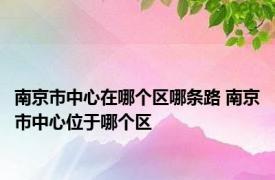 南京市中心在哪个区哪条路 南京市中心位于哪个区